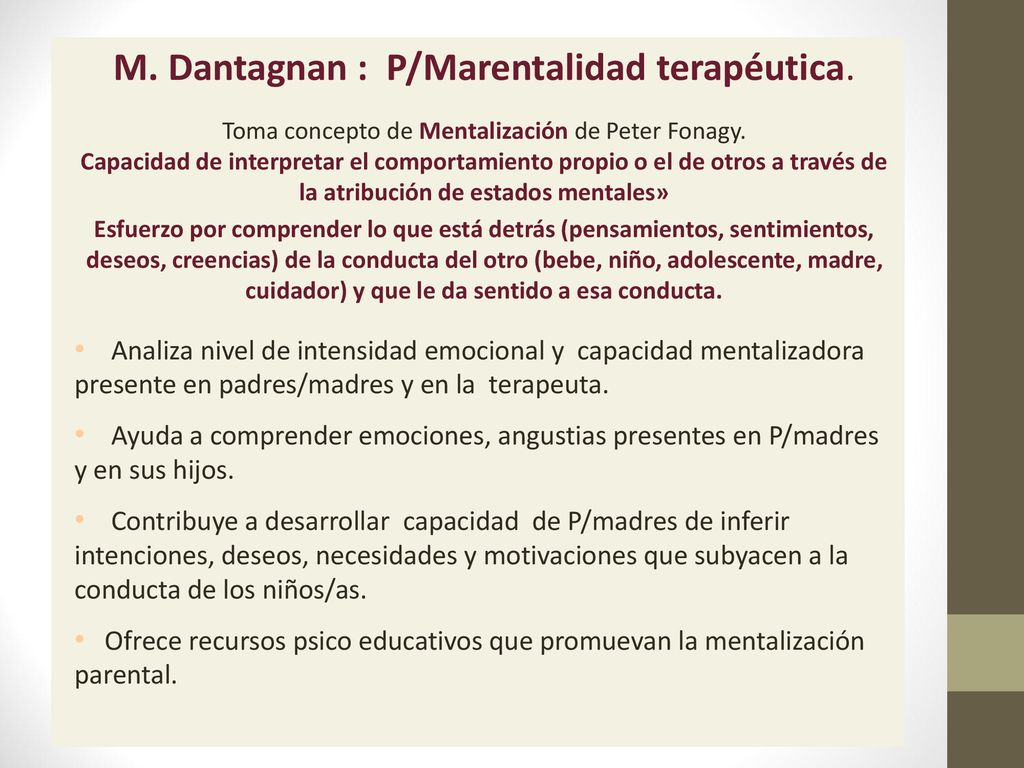 M. Dantagnan : P/Marentalidad terapéutica.

Toma concepto de Mentalización de Peter Fonagy.

Capacidad de interpretar el comportamiento propio o el de otros a través de la atribución de estados mentales»

Esfuerzo por comprender lo que está detrás (pensamientos, sentimientos, deseos, creencias) de la conducta del otro (bebe, niño, adolescente, madre, cuidador) y que le da sentido a esa conducta.

• Analiza nivel de intensidad emocional y capacidad mentalizadora presente en padres/madres y en la terapeuta.

• Ayuda a comprender emociones, angustias presentes en P/madres y en sus hijos.

• Contribuye a desarrollar capacidad de P/madres de inferir intenciones, deseos, necesidades y motivaciones que subyacen a la conducta de los niños/as.

• Ofrece recursos psico educativos que promuevan la mentalización parental.